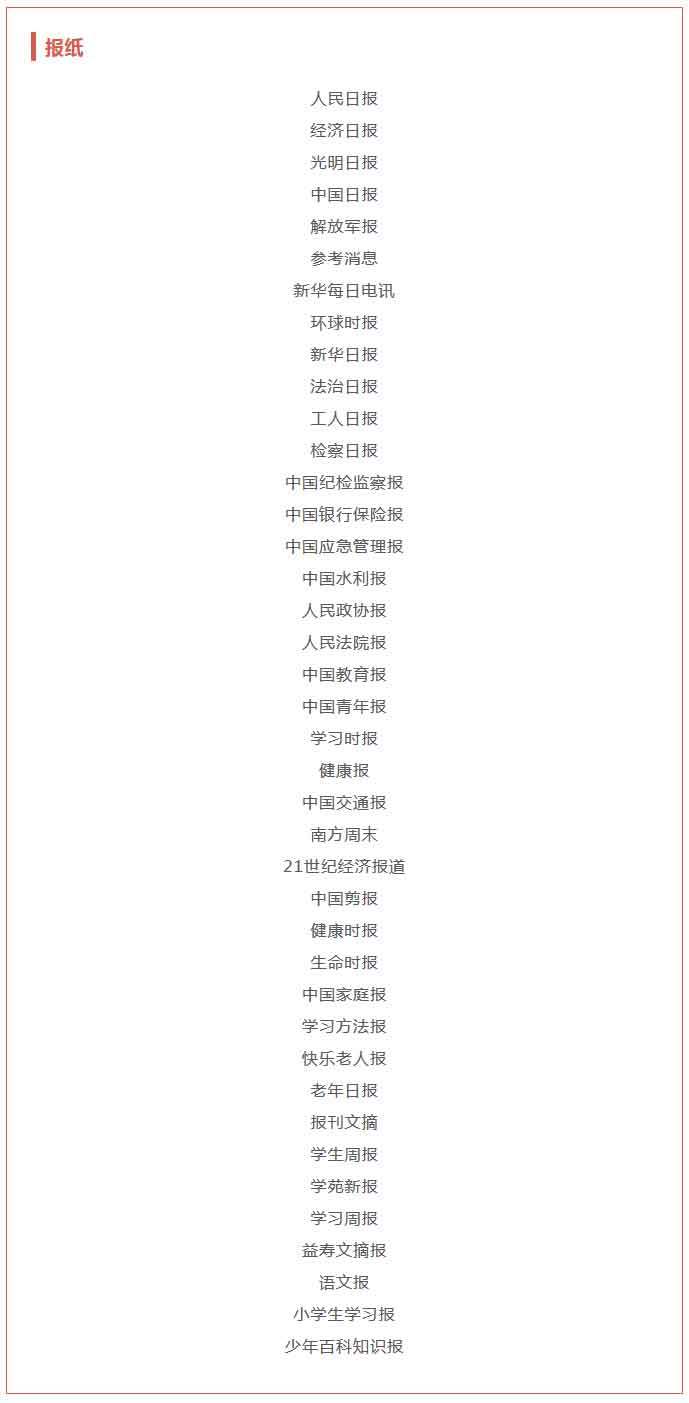 报纸

人民日报

经济日报

光明日报

中国日报

解放军报

参考消息

新华每日电讯

环球时报

新华日报

法治日报

工人日报

检察日报

中国纪检监察报

中国银行保险报

中国应急管理报

中国水利报

人民政协报

人民法院报

中国教育报

中国青年报

学习时报

健康报

中国交通报

南方周末

21世纪经济报道

中国剪报

健康时报

生命时报

中国家庭报

学习方法报

快乐老人报

老年日报

报刊文摘

学生周报

学苑新报

学习周报

益寿文摘报

语文报

小学生学习报

少年百科知识报